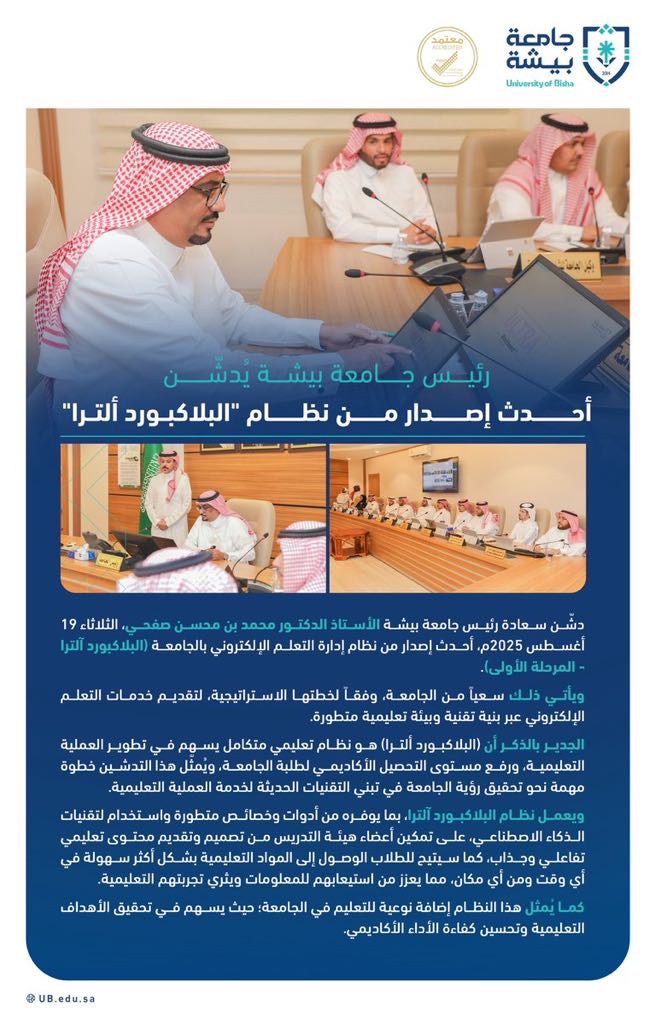 جامعة بيشة
University of Bisha

معتمد
ACCREDITED

رئيس جامعة بيشة يُدشّن
أحدث إصدار من نظام "البلاكبورد ألترا"

دشّن سعادة رئيس جامعة بيشة الأستاذ الدكتور محمد بن محسن صفحي، الثلاثاء 19 أغسطس 2025م، أحدث إصدار من نظام إدارة التعلم الإلكتروني بالجامعة (البلاكبورد ألترا - المرحلة الأولى).

ويأتي ذلك سعياً من الجامعة، وفقاً لخطتها الاستراتيجية، لتقديم خدمات التعلم الإلكتروني عبر بنية تقنية وبيئة تعليمية متطورة.

الجدير بالذكر أن (البلاكبورد ألترا) هو نظام تعليمي متكامل يسهم في تطوير العملية التعليمية، ورفع مستوى التحصيل الأكاديمي لطلبة الجامعة، ويُمثّل هذا التدشين خطوة مهمة نحو تحقيق رؤية الجامعة في تبني التقنيات الحديثة لخدمة العملية التعليمية.

ويعمل نظام البلاكبورد ألترا، بما يوفره من أدوات وخصائص متطورة واستخدام لتقنيات الذكاء الاصطناعي، على تمكين أعضاء هيئة التدريس من تصميم وتقديم محتوى تعليمي تفاعلي وجذاب، كما سيتيح للطلاب الوصول إلى المواد التعليمية بشكل أكثر سهولة في أي وقت ومن أي مكان، مما يعزز من استيعابهم للمعلومات ويثري تجربتهم التعليمية.

كما يُمثّل هذا النظام إضافة نوعية للتعليم في الجامعة؛ حيث يسهم في تحقيق الأهداف التعليمية وتحسين كفاءة الأداء الأكاديمي.

UB.edu.sa